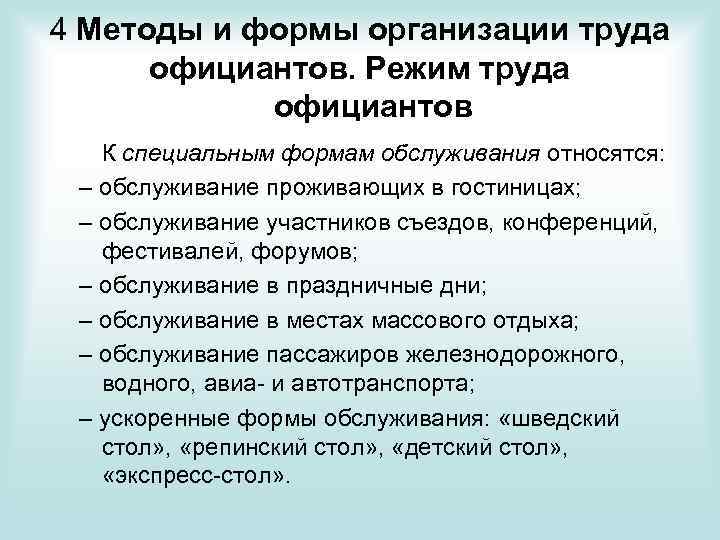 4 Методы и формы организации труда официантов. Режим труда официантов

К специальным формам обслуживания относятся:
– обслуживание проживающих в гостиницах;
– обслуживание участников съездов, конференций, фестивалей, форумов;
– обслуживание в праздничные дни;
– обслуживание в местах массового отдыха;
– обслуживание пассажиров железнодорожного, водного, авиа- и автотранспорта;
– ускоренные формы обслуживания: «шведский стол», «репинский стол», «детский стол», «экспресс-стол».